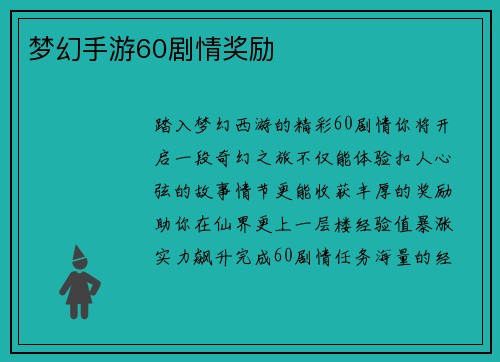 梦幻手游60剧情奖励

踏入梦幻西游的精彩60剧情你将开启一段奇幻之旅不仅能体验扣人心弦的故事情节更能收获丰厚的奖励助你在仙界更上一层楼经验值暴涨实力飙升完成60剧情任务海量的经